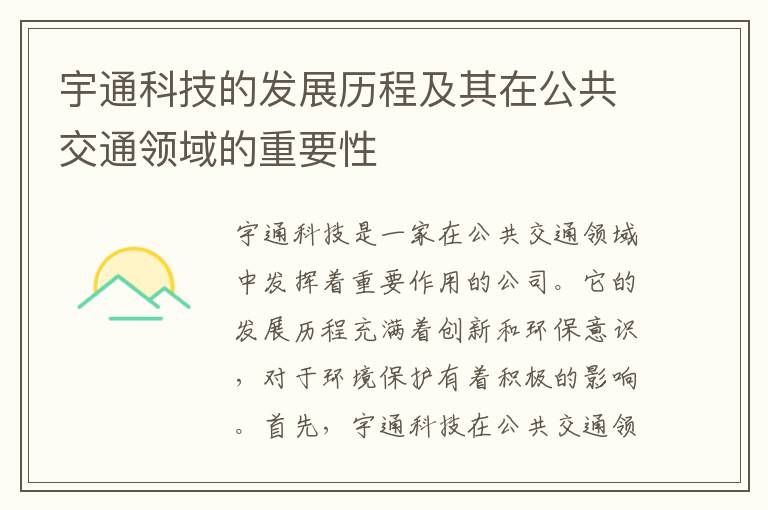 宇通科技的发展历程及其在公共交通领域的重要性

宇通科技是一家在公共交通领域中发挥着重要作用的公司。它的发展历程充满着创新和环保意识，对于环境保护有着积极的影响。首先，宇通科技在公共交通领